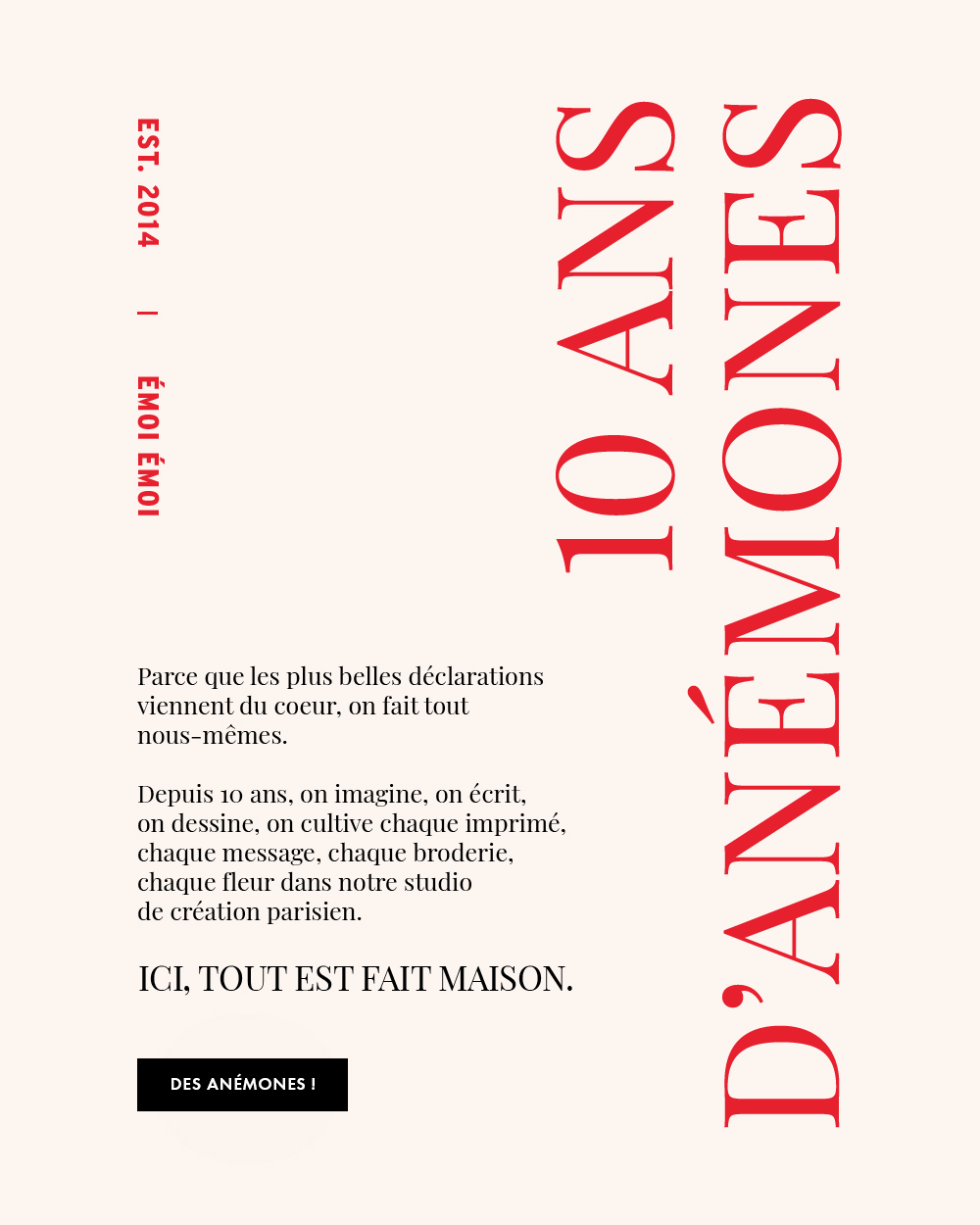 EST. 2014 | ÉMOI ÉMOI

10 ANS D'ANÉMONES

Parce que les plus belles déclarations viennent du coeur, on fait tout nous-mêmes.

Depuis 10 ans, on imagine, on écrit, on dessine, on cultive chaque imprimé, chaque message, chaque broderie, chaque fleur dans notre studio de création parisien.

ICI, TOUT EST FAIT MAISON.

DES ANÉMONES !